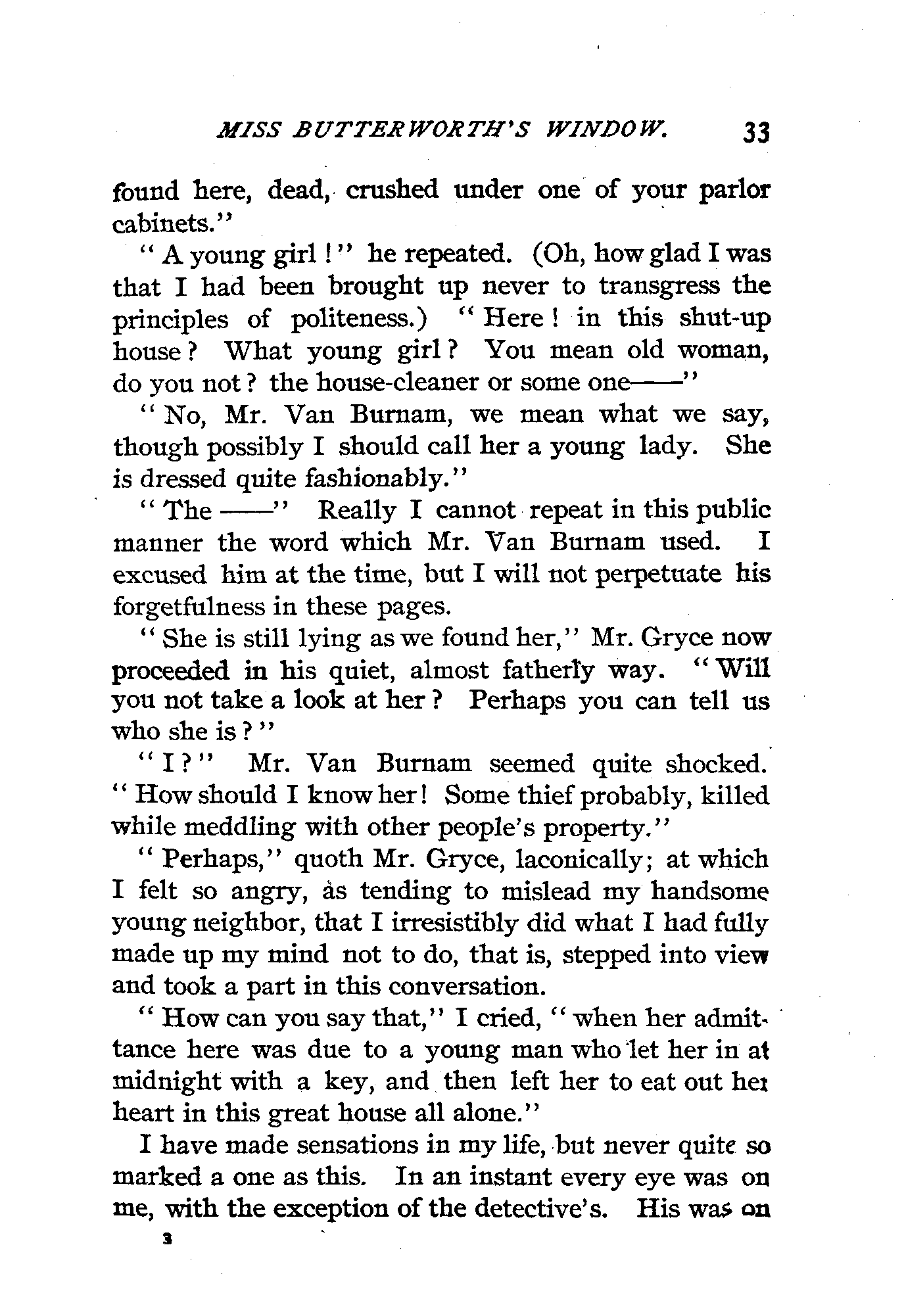 MISS BUTTERWORTH'S WINDOW. 33

found here, dead, crushed under one of your parlor cabinets."

"A young girl!" he repeated. (Oh, how glad I was that I had been brought up never to transgress the principles of politeness.) "Here! in this shut-up house? What young girl? You mean old woman, do you not? the house-cleaner or some one——"

"No, Mr. Van Burnam, we mean what we say, though possibly I should call her a young lady. She is dressed quite fashionably."

"The ——" Really I cannot repeat in this public manner the word which Mr. Van Burnam used. I excused him at the time, but I will not perpetuate his forgetfulness in these pages.

"She is still lying as we found her," Mr. Gryce now proceeded in his quiet, almost fatherly way. "Will you not take a look at her? Perhaps you can tell us who she is?"

"I?" Mr. Van Burnam seemed quite shocked. "How should I know her! Some thief probably, killed while meddling with other people's property."

"Perhaps," quoth Mr. Gryce, laconically; at which I felt so angry, as tending to mislead my handsome young neighbor, that I irresistibly did what I had fully made up my mind not to do, that is, stepped into view and took a part in this conversation.

"How can you say that," I cried, "when her admittance here was due to a young man who let her in at midnight with a key, and then left her to eat out her heart in this great house all alone."

I have made sensations in my life, but never quite so marked a one as this. In an instant every eye was on me, with the exception of the detective's. His was on

3